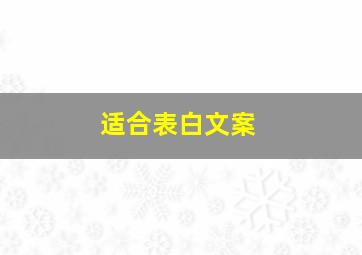 适合表白文案